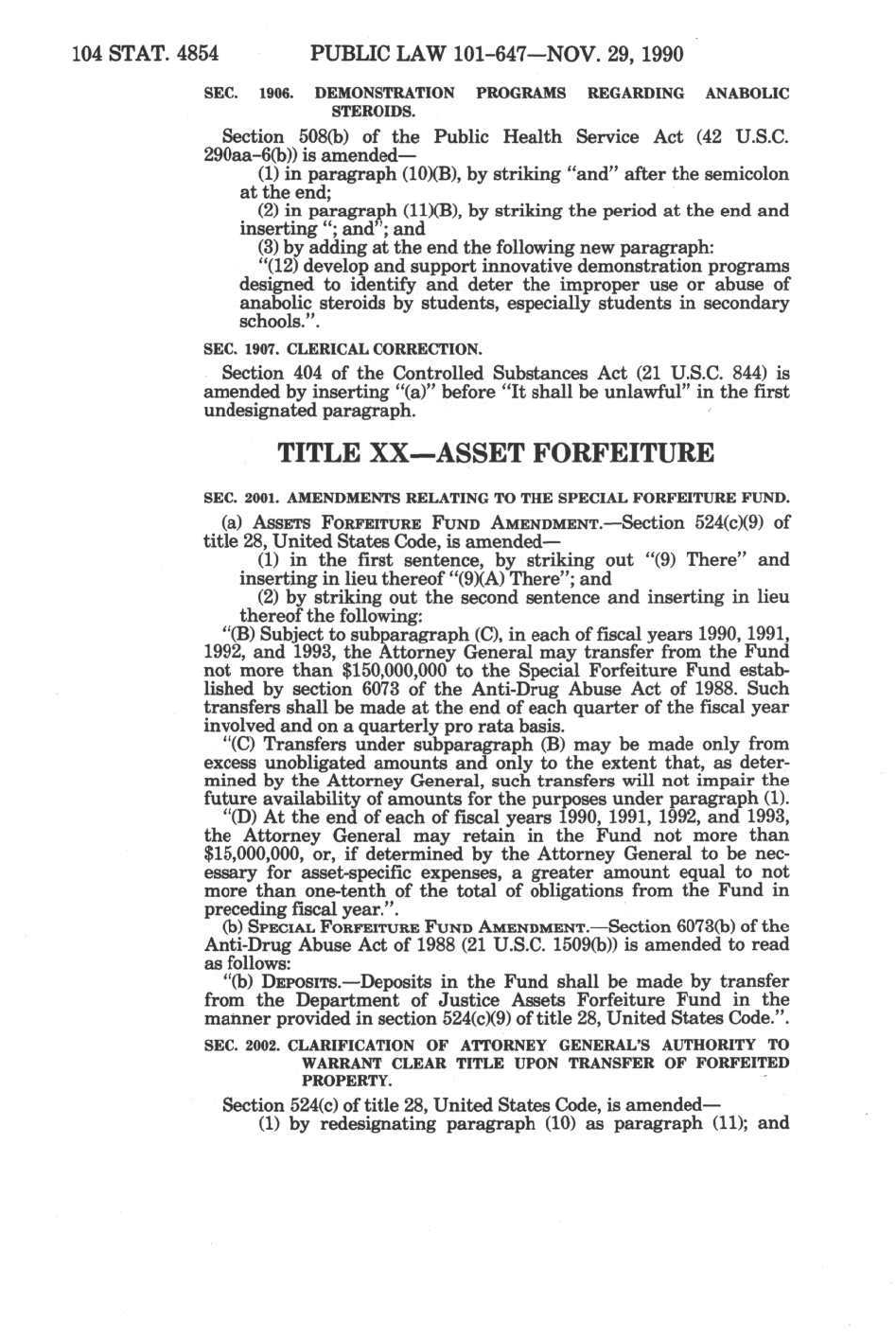 104 STAT. 4854 PUBLIC LAW 101-647—NOV. 29, 1990

SEC. 1906. DEMONSTRATION PROGRAMS REGARDING ANABOLIC STEROIDS.

Section 508(b) of the Public Health Service Act (42 U.S.C. 290aa-6(b)) is amended—

(1) in paragraph (10)(B), by striking "and" after the semicolon at the end;

(2) in paragraph (11)(B), by striking the period at the end and inserting "; and"; and

(3) by adding at the end the following new paragraph:

"(12) develop and support innovative demonstration programs designed to identify and deter the improper use or abuse of anabolic steroids by students, especially students in secondary schools.".

SEC. 1907. CLERICAL CORRECTION.

Section 404 of the Controlled Substances Act (21 U.S.C. 844) is amended by inserting "(a)" before "It shall be unlawful" in the first undesignated paragraph.

TITLE XX—ASSET FORFEITURE

SEC. 2001. AMENDMENTS RELATING TO THE SPECIAL FORFEITURE FUND.

(a) ASSETS FORFEITURE FUND AMENDMENT.—Section 524(c)(9) of title 28, United States Code, is amended—

(1) in the first sentence, by striking out "(9) There" and inserting in lieu thereof "(9)(A) There"; and

(2) by striking out the second sentence and inserting in lieu thereof the following:

"(B) Subject to subparagraph (C), in each of fiscal years 1990, 1991, 1992, and 1993, the Attorney General may transfer from the Fund not more than $150,000,000 to the Special Forfeiture Fund established by section 6073 of the Anti-Drug Abuse Act of 1988. Such transfers shall be made at the end of each quarter of the fiscal year involved and on a quarterly pro rata basis.

"(C) Transfers under subparagraph (B) may be made only from excess unobligated amounts and only to the extent that, as determined by the Attorney General, such transfers will not impair the future availability of amounts for the purposes under paragraph (1).

"(D) At the end of each of fiscal years 1990, 1991, 1992, and 1993, the Attorney General may retain in the Fund not more than $15,000,000, or, if determined by the Attorney General to be necessary for asset-specific expenses, a greater amount equal to not more than one-tenth of the total of obligations from the Fund in preceding fiscal year.".

(b) SPECIAL FORFEITURE FUND AMENDMENT.—Section 6073(b) of the Anti-Drug Abuse Act of 1988 (21 U.S.C. 1509(b)) is amended to read as follows:

"(b) DEPOSITS.—Deposits in the Fund shall be made by transfer from the Department of Justice Assets Forfeiture Fund in the manner provided in section 524(c)(9) of title 28, United States Code.".

SEC. 2002. CLARIFICATION OF ATTORNEY GENERAL'S AUTHORITY TO WARRANT CLEAR TITLE UPON TRANSFER OF FORFEITED PROPERTY.

Section 524(c) of title 28, United States Code, is amended—

(1) by redesignating paragraph (10) as paragraph (11); and